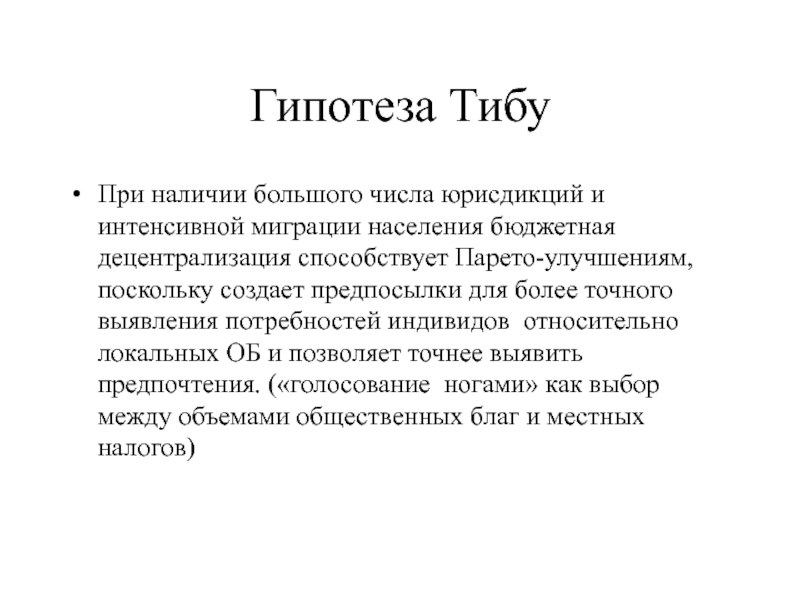 Гипотеза Тибу

• При наличии большого числа юрисдикций и интенсивной миграции населения бюджетная децентрализация способствует Парето-улучшениям, поскольку создает предпосылки для более точного выявления потребностей индивидов относительно локальных ОБ и позволяет точнее выявить предпочтения. («голосование ногами» как выбор между объемами общественных благ и местных налогов)